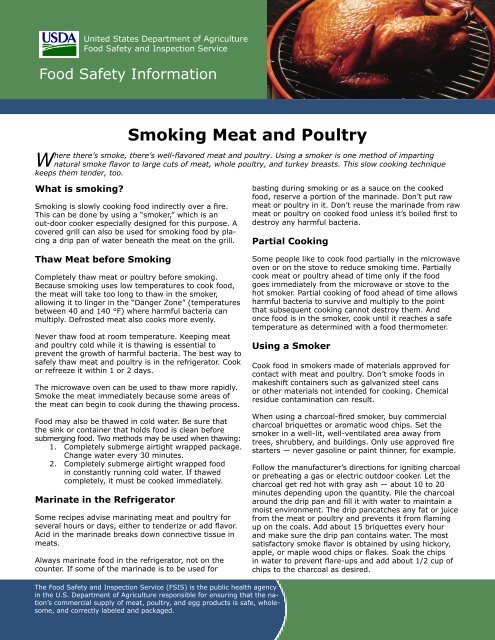 USDA

United States Department of Agriculture
Food Safety and Inspection Service

Food Safety Information

Smoking Meat and Poultry

Where there's smoke, there's well-flavored meat and poultry. Using a smoker is one method of imparting natural smoke flavor to large cuts of meat, whole poultry, and turkey breasts. This slow cooking technique keeps them tender, too.

What is smoking?

Smoking is slowly cooking food indirectly over a fire. This can be done by using a "smoker," which is an out-door cooker especially designed for this purpose. A covered grill can also be used for smoking food by placing a drip pan of water beneath the meat on the grill.

Thaw Meat before Smoking

Completely thaw meat or poultry before smoking. Because smoking uses low temperatures to cook food, the meat will take too long to thaw in the smoker, allowing it to linger in the "Danger Zone" (temperatures between 40 and 140 °F) where harmful bacteria can multiply. Defrosted meat also cooks more evenly.

Never thaw food at room temperature. Keeping meat and poultry cold while it is thawing is essential to prevent the growth of harmful bacteria. The best way to safely thaw meat and poultry is in the refrigerator. Cook or refreeze it within 1 or 2 days.

The microwave oven can be used to thaw more rapidly. Smoke the meat immediately because some areas of the meat can begin to cook during the thawing process.

Food may also be thawed in cold water. Be sure that the sink or container that holds food is clean before submerging food. Two methods may be used when thawing:
1. Completely submerge airtight wrapped package. Change water every 30 minutes.
2. Completely submerge airtight wrapped food in constantly running cold water. If thawed completely, it must be cooked immediately.

Marinate in the Refrigerator

Some recipes advise marinating meat and poultry for several hours or days, either to tenderize or add flavor. Acid in the marinade breaks down connective tissue in meats.

Always marinate food in the refrigerator, not on the counter. If some of the marinade is to be used for basting during smoking or as a sauce on the cooked food, reserve a portion of the marinade. Don't put raw meat or poultry in it. Don't reuse the marinade from raw meat or poultry on cooked food unless it's boiled first to destroy any harmful bacteria.

Partial Cooking

Some people like to cook food partially in the microwave oven or on the stove to reduce smoking time. Partially cook meat or poultry ahead of time only if the food goes immediately from the microwave or stove to the hot smoker. Partial cooking of food ahead of time allows harmful bacteria to survive and multiply to the point that subsequent cooking cannot destroy them. And once food is in the smoker, cook until it reaches a safe temperature as determined with a food thermometer.

Using a Smoker

Cook food in smokers made of materials approved for contact with meat and poultry. Don't smoke foods in makeshift containers such as galvanized steel cans or other materials not intended for cooking. Chemical residue contamination can result.

When using a charcoal-fired smoker, buy commercial charcoal briquettes or aromatic wood chips. Set the smoker in a well-lit, well-ventilated area away from trees, shrubbery, and buildings. Only use approved fire starters — never gasoline or paint thinner, for example.

Follow the manufacturer's directions for igniting charcoal or preheating a gas or electric outdoor cooker. Let the charcoal get red hot with gray ash — about 10 to 20 minutes depending upon the quantity. Pile the charcoal around the drip pan and fill it with water to maintain a moist environment. The drip pancatches any fat or juice from the meat or poultry and prevents it from flaming up on the coals. Add about 15 briquettes every hour and make sure the drip pan contains water. The most satisfactory smoke flavor is obtained by using hickory, apple, or maple wood chips or flakes. Soak the chips in water to prevent flare-ups and add about 1/2 cup of chips to the charcoal as desired.

The Food Safety and Inspection Service (FSIS) is the public health agency in the U.S. Department of Agriculture responsible for ensuring that the nation's commercial supply of meat, poultry, and egg products is safe, wholesome, and correctly labeled and packaged.